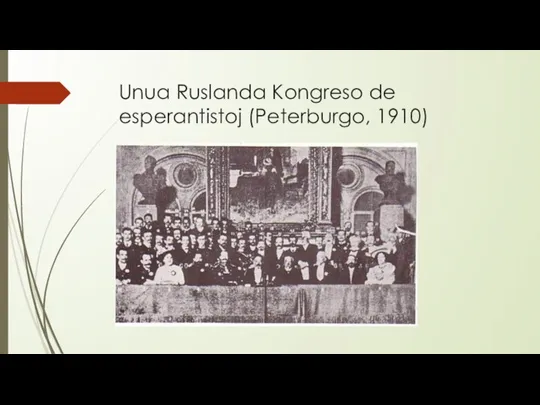 Unua Ruslanda Kongreso de esperantistoj (Peterburgo, 1910)